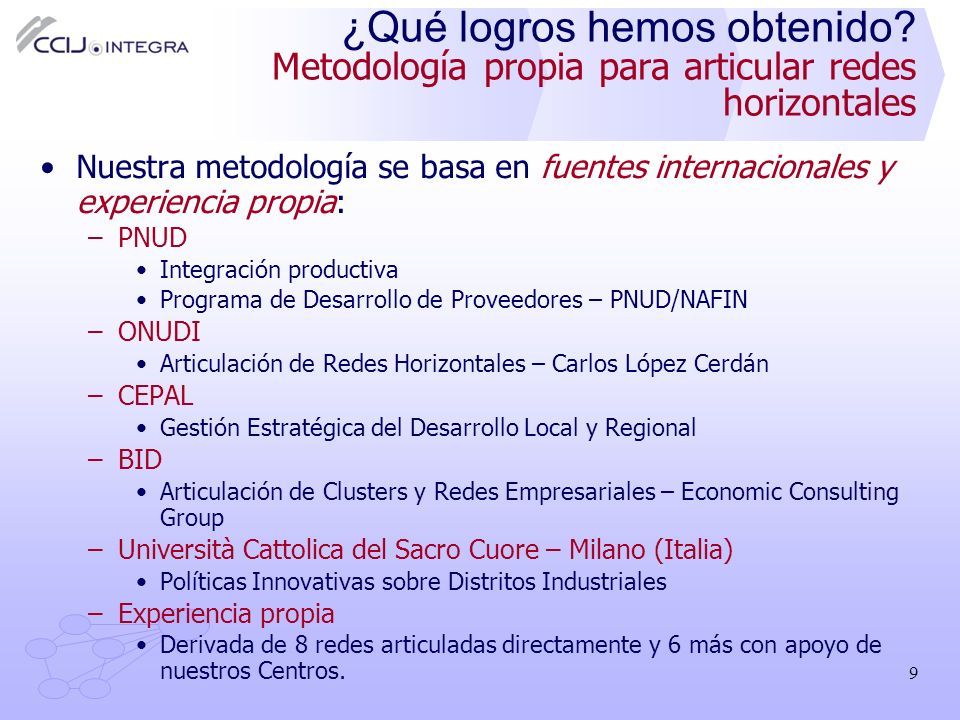 CCIJ INTEGRA

¿Qué logros hemos obtenido?
Metodología propia para articular redes horizontales

• Nuestra metodología se basa en fuentes internacionales y experiencia propia:
– PNUD
• Integración productiva
• Programa de Desarrollo de Proveedores – PNUD/NAFIN
– ONUDI
• Articulación de Redes Horizontales – Carlos López Cerdán
– CEPAL
• Gestión Estratégica del Desarrollo Local y Regional
– BID
• Articulación de Clusters y Redes Empresariales – Economic Consulting Group
– Università Cattolica del Sacro Cuore – Milano (Italia)
• Políticas Innovativas sobre Distritos Industriales
– Experiencia propia
• Derivada de 8 redes articuladas directamente y 6 más con apoyo de nuestros Centros.

9